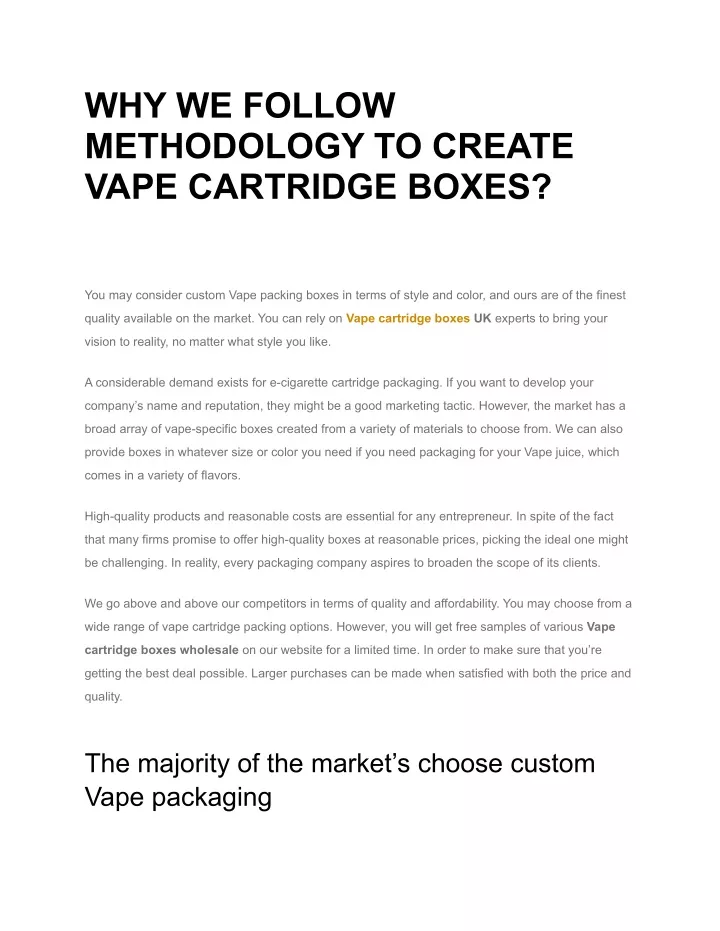 WHY WE FOLLOW METHODOLOGY TO CREATE VAPE CARTRIDGE BOXES?

You may consider custom Vape packing boxes in terms of style and color, and ours are of the finest quality available on the market. You can rely on Vape cartridge boxes UK experts to bring your vision to reality, no matter what style you like.

A considerable demand exists for e-cigarette cartridge packaging. If you want to develop your company's name and reputation, they might be a good marketing tactic. However, the market has a broad array of vape-specific boxes created from a variety of materials to choose from. We can also provide boxes in whatever size or color you need if you need packaging for your Vape juice, which comes in a variety of flavors.

High-quality products and reasonable costs are essential for any entrepreneur. In spite of the fact that many firms promise to offer high-quality boxes at reasonable prices, picking the ideal one might be challenging. In reality, every packaging company aspires to broaden the scope of its clients.

We go above and above our competitors in terms of quality and affordability. You may choose from a wide range of vape cartridge packing options. However, you will get free samples of various Vape cartridge boxes wholesale on our website for a limited time. In order to make sure that you're getting the best deal possible. Larger purchases can be made when satisfied with both the price and quality.

The majority of the market's choose custom Vape packaging